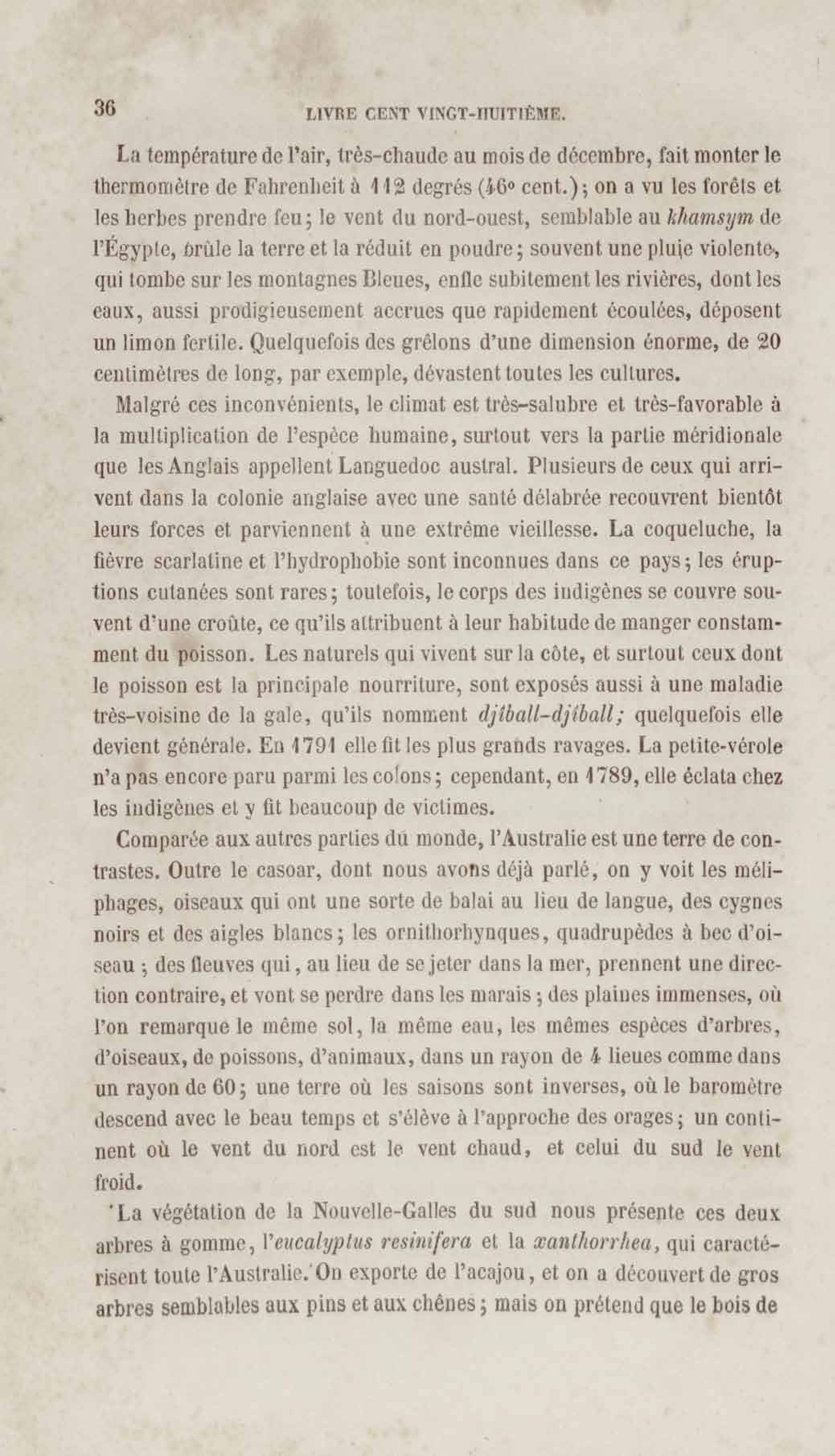 36 LIVRE CENT VINGT-HUITIÈME.

La température de l'air, très-chaude au mois de décembre, fait monter le thermomètre de Fahrenheit à 112 degrés (46° cent.); on a vu les forêts et les herbes prendre feu; le vent du nord-ouest, semblable au khamsym de l'Égypte, brûle la terre et la réduit en poudre; souvent une pluie violente, qui tombe sur les montagnes Bleues, enfle subitement les rivières, dont les eaux, aussi prodigieusement accrues que rapidement écoulées, déposent un limon fertile. Quelquefois des grêlons d'une dimension énorme, de 20 centimètres de long, par exemple, dévastent toutes les cultures.

Malgré ces inconvénients, le climat est très-salubre et très-favorable à la multiplication de l'espèce humaine, surtout vers la partie méridionale que les Anglais appellent Languedoc austral. Plusieurs de ceux qui arrivent dans la colonie anglaise avec une santé délabrée recouvrent bientôt leurs forces et parviennent à une extrême vieillesse. La coqueluche, la fièvre scarlatine et l'hydrophobie sont inconnues dans ce pays; les éruptions cutanées sont rares; toutefois, le corps des indigènes se couvre souvent d'une croûte, ce qu'ils attribuent à leur habitude de manger constamment du poisson. Les naturels qui vivent sur la côte, et surtout ceux dont le poisson est la principale nourriture, sont exposés aussi à une maladie très-voisine de la gale, qu'ils nomment djiball-djiball; quelquefois elle devient générale. En 1791 elle fit les plus grands ravages. La petite-vérole n'a pas encore paru parmi les colons; cependant, en 1789, elle éclata chez les indigènes et y fit beaucoup de victimes.

Comparée aux autres parties du monde, l'Australie est une terre de contrastes. Outre le casoar, dont nous avons déjà parlé, on y voit les méliphages, oiseaux qui ont une sorte de balai au lieu de langue, des cygnes noirs et des aigles blancs; les ornithorhynques, quadrupèdes à bec d'oiseau; des fleuves qui, au lieu de se jeter dans la mer, prennent une direction contraire, et vont se perdre dans les marais; des plaines immenses, où l'on remarque le même sol, la même eau, les mêmes espèces d'arbres, d'oiseaux, de poissons, d'animaux, dans un rayon de 4 lieues comme dans un rayon de 60; une terre où les saisons sont inverses, où le baromètre descend avec le beau temps et s'élève à l'approche des orages; un continent où le vent du nord est le vent chaud, et celui du sud le vent froid.

La végétation de la Nouvelle-Galles du sud nous présente ces deux arbres à gomme, l'eucalyptus resinifera et la xanthorrhea, qui caractérisent toute l'Australie. On exporte de l'acajou, et on a découvert de gros arbres semblables aux pins et aux chênes; mais on prétend que le bois de